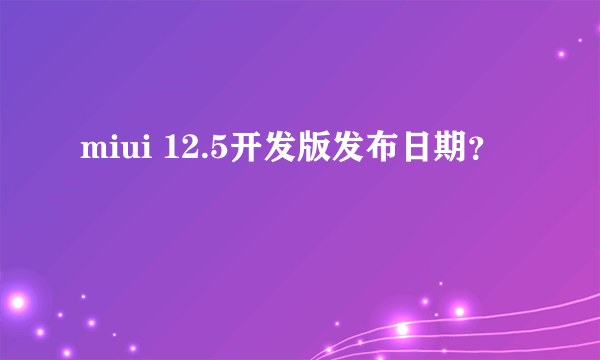 miui 12.5开发版发布日期?